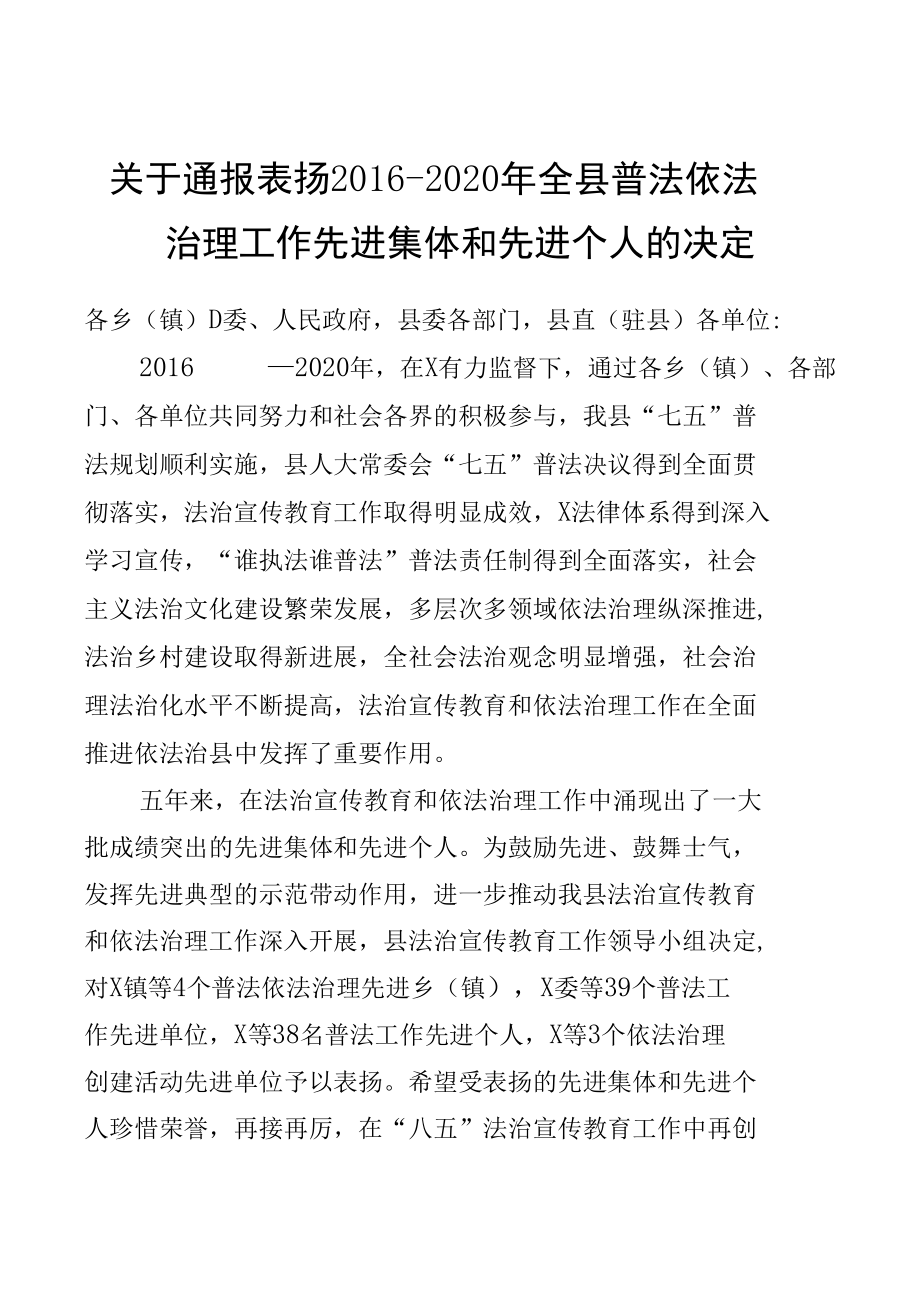 关于通报表扬2016-2020年全县普法依法治理工作先进集体和先进个人的决定

各乡（镇）D委、人民政府，县委各部门，县直（驻县）各单位:

2016　—2020年，在X有力监督下，通过各乡（镇）、各部门、各单位共同努力和社会各界的积极参与，我县“七五”普法规划顺利实施，县人大常委会“七五”普法决议得到全面贯彻落实，法治宣传教育工作取得明显成效，X法律体系得到深入学习宣传，“谁执法谁普法”普法责任制得到全面落实，社会主义法治文化建设繁荣发展，多层次多领域依法治理纵深推进,法治乡村建设取得新进展，全社会法治观念明显增强，社会治理法治化水平不断提高，法治宣传教育和依法治理工作在全面推进依法治县中发挥了重要作用。

五年来，在法治宣传教育和依法治理工作中涌现出了一大批成绩突出的先进集体和先进个人。为鼓励先进、鼓舞士气，发挥先进典型的示范带动作用，进一步推动我县法治宣传教育和依法治理工作深入开展，县法治宣传教育工作领导小组决定,对X镇等4个普法依法治理先进乡（镇），X委等39个普法工作先进单位，X等38名普法工作先进个人，X等3个依法治理创建活动先进单位予以表扬。希望受表扬的先进集体和先进个人珍惜荣誉，再接再厉，在“八五”法治宣传教育工作中再创